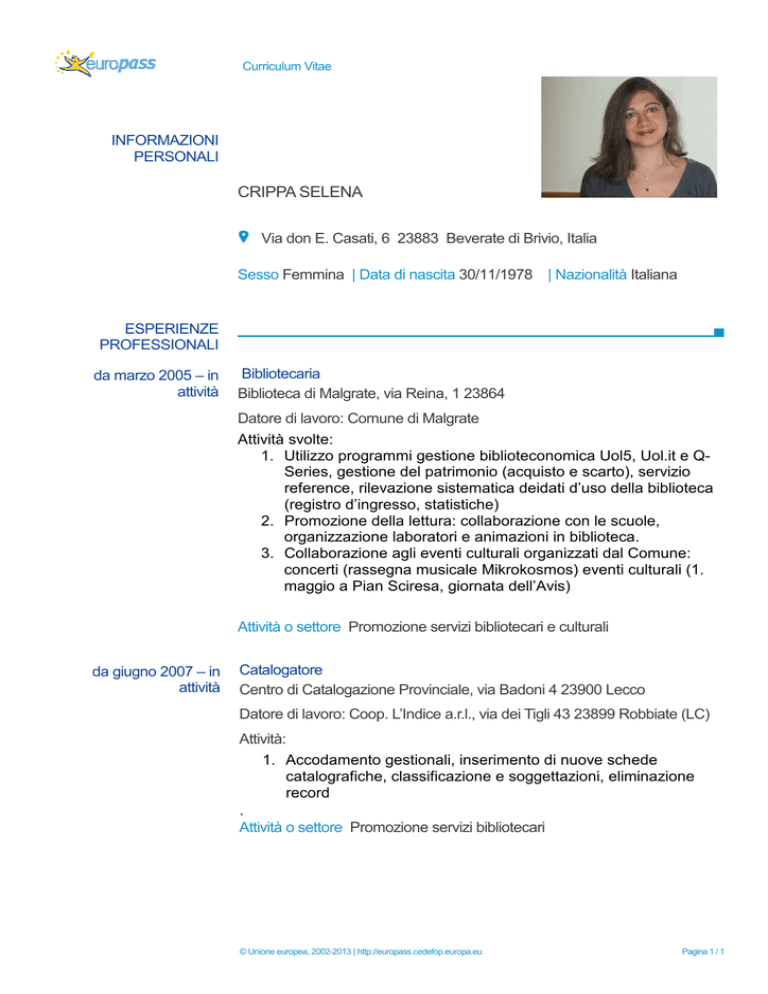 europass

Curriculum Vitae

INFORMAZIONI PERSONALI

CRIPPA SELENA

Via don E. Casati, 6 23883 Beverate di Brivio, Italia

Sesso Femmina | Data di nascita 30/11/1978 | Nazionalità Italiana

ESPERIENZE PROFESSIONALI

da marzo 2005 – in attività

Bibliotecaria

Biblioteca di Malgrate, via Reina, 1 23864

Datore di lavoro: Comune di Malgrate

Attività svolte:
1. Utilizzo programmi gestione biblioteconomica Uol5, Uol.it e Q-Series, gestione del patrimonio (acquisto e scarto), servizio reference, rilevazione sistematica deidati d'uso della biblioteca (registro d'ingresso, statistiche)
2. Promozione della lettura: collaborazione con le scuole, organizzazione laboratori e animazioni in biblioteca.
3. Collaborazione agli eventi culturali organizzati dal Comune: concerti (rassegna musicale Mikrokosmos) eventi culturali (1. maggio a Pian Sciresa, giornata dell'Avis)

Attività o settore Promozione servizi bibliotecari e culturali

da giugno 2007 – in attività

Catalogatore

Centro di Catalogazione Provinciale, via Badoni 4 23900 Lecco

Datore di lavoro: Coop. L'Indice a.r.l., via dei Tigli 43 23899 Robbiate (LC)

Attività:
1. Accodamento gestionali, inserimento di nuove schede catalografiche, classificazione e soggettazioni, eliminazione record

.
Attività o settore Promozione servizi bibliotecari

© Unione europea, 2002-2013 | http://europass.cedefop.europa.eu

Pagina 1 / 1